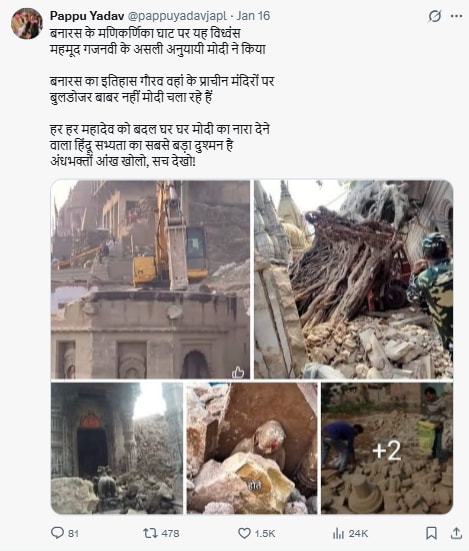 Pappu Yadav @pappuyadavjapl · Jan 16
बनारस के मणिकर्णिका घाट पर यह विध्वंस महमूद गजनवी के असली अनुयायी मोदी ने किया

बनारस का इतिहास गौरव वहां के प्राचीन मंदिरों पर बुलडोजर बाबर नहीं मोदी चला रहे हैं

हर हर महादेव को बदल घर घर मोदी का नारा देने वाला हिंदू सभ्यता का सबसे बड़ा दुश्मन है
अंधभक्तों आंख खोलो, सच देखो!

होते

+2

81 478 1.5K 24K